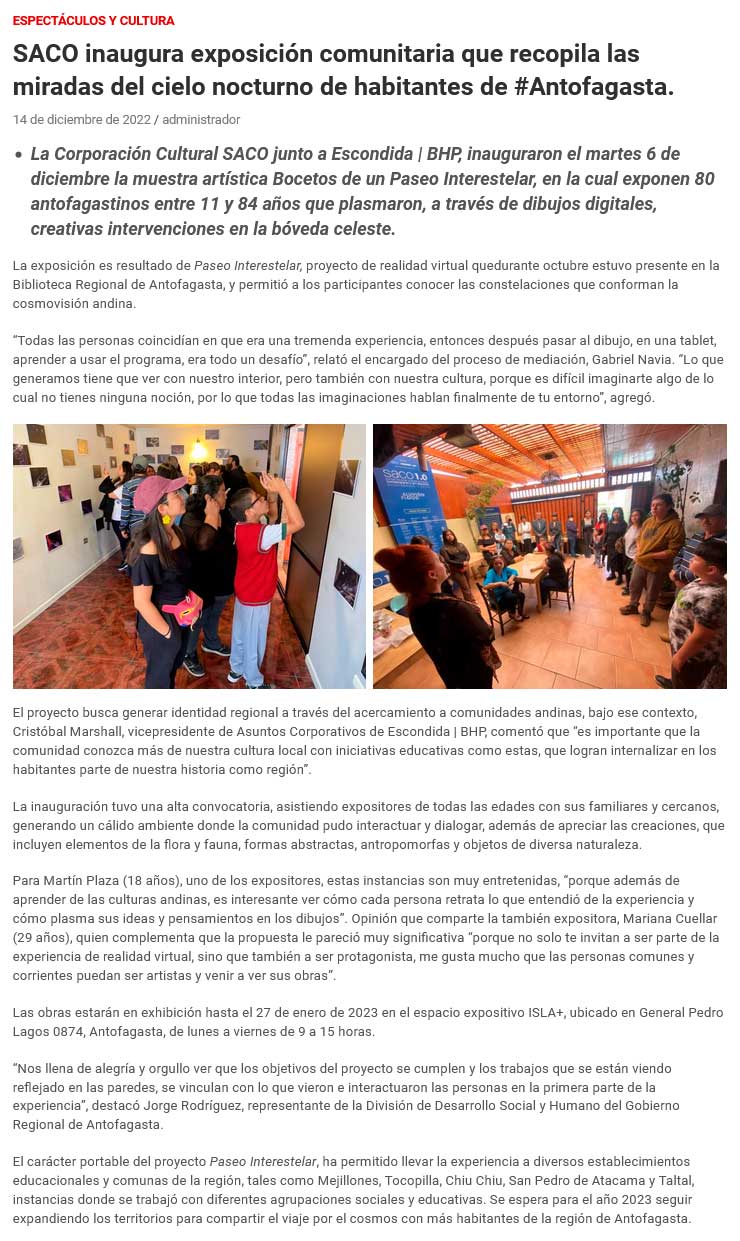 ESPECTÁCULOS Y CULTURA

SACO inaugura exposición comunitaria que recopila las miradas del cielo nocturno de habitantes de #Antofagasta.

14 de diciembre de 2022 / administrador

• La Corporación Cultural SACO junto a Escondida | BHP, inauguraron el martes 6 de diciembre la muestra artística Bocetos de un Paseo Interestelar, en la cual exponen 80 antofagastinos entre 11 y 84 años que plasmaron, a través de dibujos digitales, creativas intervenciones en la bóveda celeste.

La exposición es resultado de Paseo Interestelar, proyecto de realidad virtual quedurante octubre estuvo presente en la Biblioteca Regional de Antofagasta, y permitió a los participantes conocer las constelaciones que conforman la cosmovisión andina.

"Todas las personas coincidían en que era una tremenda experiencia, entonces después pasar al dibujo, en una tablet, aprender a usar el programa, era todo un desafío", relató el encargado del proceso de mediación, Gabriel Navia. "Lo que generamos tiene que ver con nuestro interior, pero también con nuestra cultura, porque es difícil imaginarte algo de lo cual no tienes ninguna noción, por lo que todas las imaginaciones hablan finalmente de tu entorno", agregó.

SACO 1.0

El proyecto busca generar identidad regional a través del acercamiento a comunidades andinas, bajo ese contexto, Cristóbal Marshall, vicepresidente de Asuntos Corporativos de Escondida | BHP, comentó que "es importante que la comunidad conozca más de nuestra cultura local con iniciativas educativas como estas, que logran internalizar en los habitantes parte de nuestra historia como región".

La inauguración tuvo una alta convocatoria, asistiendo expositores de todas las edades con sus familiares y cercanos, generando un cálido ambiente donde la comunidad pudo interactuar y dialogar, además de apreciar las creaciones, que incluyen elementos de la flora y fauna, formas abstractas, antropomorfas y objetos de diversa naturaleza.

Para Martín Plaza (18 años), uno de los expositores, estas instancias son muy entretenidas, "porque además de aprender de las culturas andinas, es interesante ver cómo cada persona retrata lo que entendió de la experiencia y cómo plasma sus ideas y pensamientos en los dibujos". Opinión que comparte la también expositora, Mariana Cuellar (29 años), quien complementa que la propuesta le pareció muy significativa "porque no solo te invitan a ser parte de la experiencia de realidad virtual, sino que también a ser protagonista, me gusta mucho que las personas comunes y corrientes puedan ser artistas y venir a ver sus obras".

Las obras estarán en exhibición hasta el 27 de enero de 2023 en el espacio expositivo ISLA+, ubicado en General Pedro Lagos 0874, Antofagasta, de lunes a viernes de 9 a 15 horas.

"Nos llena de alegría y orgullo ver que los objetivos del proyecto se cumplen y los trabajos que se están viendo reflejado en las paredes, se vinculan con lo que vieron e interactuaron las personas en la primera parte de la experiencia", destacó Jorge Rodríguez, representante de la División de Desarrollo Social y Humano del Gobierno Regional de Antofagasta.

El carácter portable del proyecto Paseo Interestelar, ha permitido llevar la experiencia a diversos establecimientos educacionales y comunas de la región, tales como Mejillones, Tocopilla, Chiu Chiu, San Pedro de Atacama y Taltal, instancias donde se trabajó con diferentes agrupaciones sociales y educativas. Se espera para el año 2023 seguir expandiendo los territorios para compartir el viaje por el cosmos con más habitantes de la región de Antofagasta.